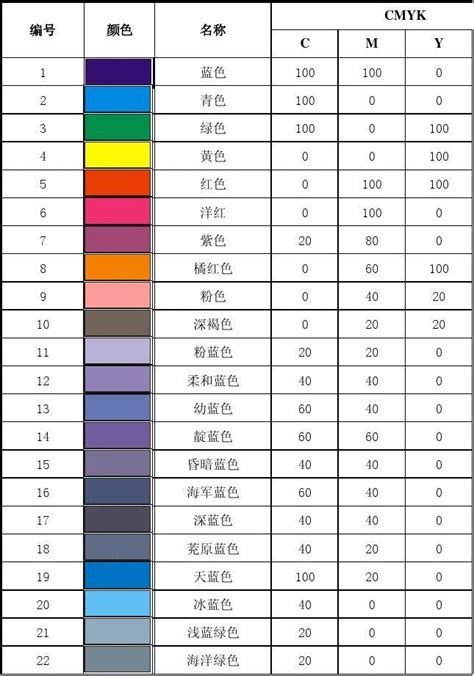 | 编号 | 颜色 | 名称 | CMYK | | |
|---|---|---|---|---|---|
| | | | C | M | Y |
| 1 | | 蓝色 | 100 | 100 | 0 |
| 2 | | 青色 | 100 | 0 | 0 |
| 3 | | 绿色 | 100 | 0 | 100 |
| 4 | | 黄色 | 0 | 0 | 100 |
| 5 | | 红色 | 0 | 100 | 100 |
| 6 | | 洋红 | 0 | 100 | 0 |
| 7 | | 紫色 | 20 | 80 | 0 |
| 8 | | 橘红色 | 0 | 60 | 100 |
| 9 | | 粉色 | 0 | 40 | 20 |
| 10 | | 深褐色 | 0 | 20 | 20 |
| 11 | | 粉蓝色 | 20 | 20 | 0 |
| 12 | | 柔和蓝色 | 40 | 40 | 0 |
| 13 | | 幼蓝色 | 60 | 40 | 0 |
| 14 | | 靛蓝色 | 60 | 60 | 0 |
| 15 | | 昏暗蓝色 | 40 | 40 | 0 |
| 16 | | 海军蓝色 | 60 | 40 | 0 |
| 17 | | 深蓝色 | 40 | 40 | 0 |
| 18 | | 荒原蓝色 | 40 | 20 | 0 |
| 19 | | 天蓝色 | 100 | 20 | 0 |
| 20 | | 冰蓝色 | 40 | 0 | 0 |
| 21 | | 浅蓝绿色 | 20 | 0 | 0 |
| 22 | | 海洋绿色 | 20 | 0 | 0 |